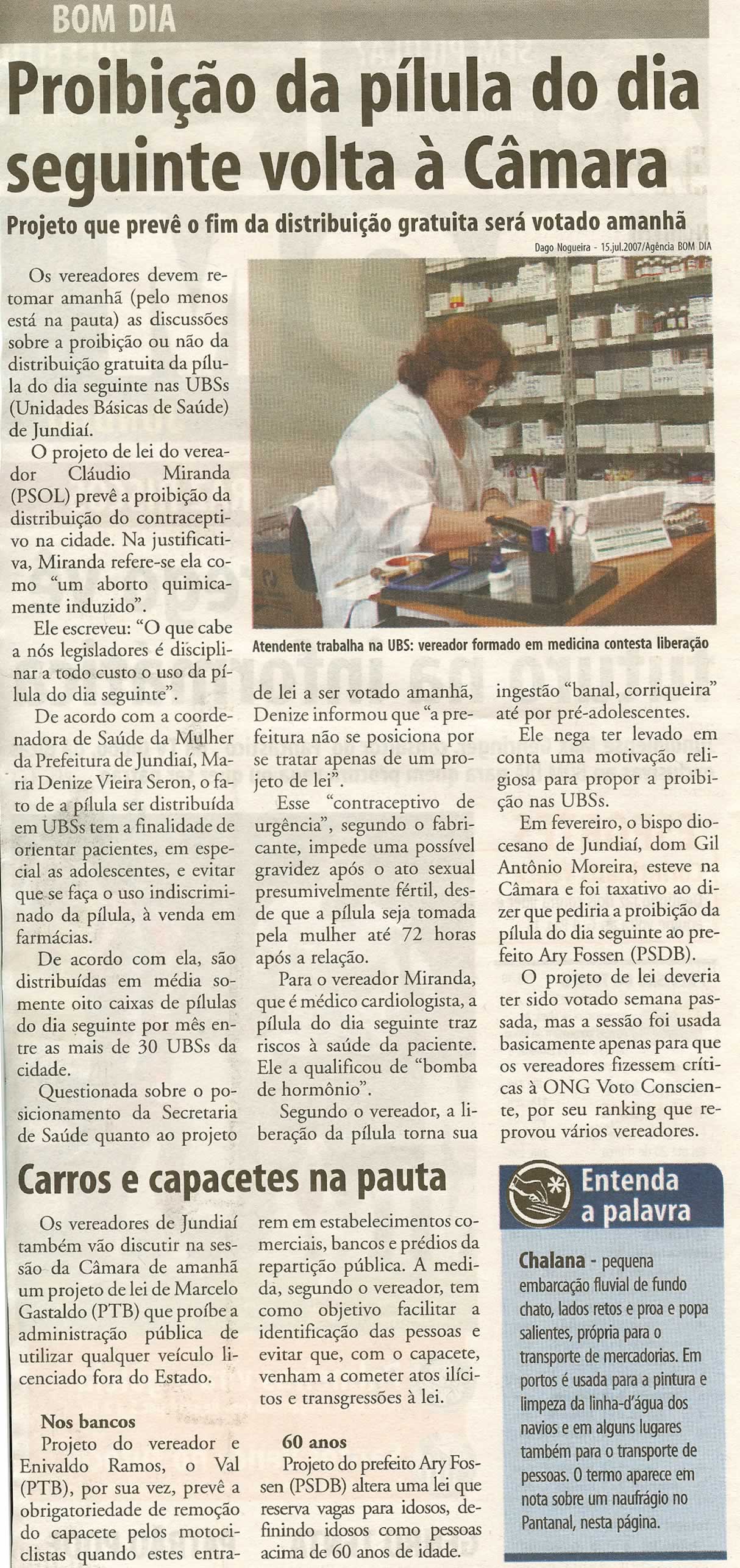 BOM DIA

Proibição da pílula do dia seguinte volta à Câmara

Projeto que prevê o fim da distribuição gratuita será votado amanhã

Dago Nogueira - 15.jul.2007/Agência BOM DIA

Atendente trabalha na UBS: vereador formado em medicina contesta liberação

Os vereadores devem retomar amanhã (pelo menos está na pauta) as discussões sobre a proibição ou não da distribuição gratuita da pílula do dia seguinte nas UBSs (Unidades Básicas de Saúde) de Jundiaí.

O projeto de lei do vereador Cláudio Miranda (PSOL) prevê a proibição da distribuição do contraceptivo na cidade. Na justificativa, Miranda refere-se ela como "um aborto quimicamente induzido".

Ele escreveu: "O que cabe a nós legisladores é disciplinar a todo custo o uso da pílula do dia seguinte".

De acordo com a coordenadora de Saúde da Mulher da Prefeitura de Jundiaí, Maria Denize Vieira Seron, o fato de a pílula ser distribuída em UBSs tem a finalidade de orientar pacientes, em especial as adolescentes, e evitar que se faça o uso indiscriminado da pílula, à venda em farmácias.

De acordo com ela, são distribuídas em média somente oito caixas de pílulas do dia seguinte por mês entre as mais de 30 UBSs da cidade.

Questionada sobre o posicionamento da Secretaria de Saúde quanto ao projeto de lei a ser votado amanhã, Denize informou que "a prefeitura não se posiciona por se tratar apenas de um projeto de lei".

Esse "contraceptivo de urgência", segundo o fabricante, impede uma possível gravidez após o ato sexual presumivelmente fértil, desde que a pílula seja tomada pela mulher até 72 horas após a relação.

Para o vereador Miranda, que é médico cardiologista, a pílula do dia seguinte traz riscos à saúde da paciente. Ele a qualificou de "bomba de hormônio".

Segundo o vereador, a liberação da pílula torna sua ingestão "banal, corriqueira" até por pré-adolescentes.

Ele nega ter levado em conta uma motivação religiosa para propor a proibição nas UBSs.

Em fevereiro, o bispo diocesano de Jundiaí, dom Gil Antônio Moreira, esteve na Câmara e foi taxativo ao dizer que pediria a proibição da pílula do dia seguinte ao prefeito Ary Fossen (PSDB).

O projeto de lei deveria ter sido votado semana passada, mas a sessão foi usada basicamente apenas para que os vereadores fizessem críticas à ONG Voto Consciente, por seu ranking que reprovou vários vereadores.

Carros e capacetes na pauta

Os vereadores de Jundiaí também vão discutir na sessão da Câmara de amanhã um projeto de lei de Marcelo Gastaldo (PTB) que proíbe a administração pública de utilizar qualquer veículo licenciado fora do Estado.

Nos bancos

Projeto do vereador e Enivaldo Ramos, o Val (PTB), por sua vez, prevê a obrigatoriedade de remoção do capacete pelos motociclistas quando estes entrarem em estabelecimentos comerciais, bancos e prédios da repartição pública. A medida, segundo o vereador, tem como objetivo facilitar a identificação das pessoas e evitar que, com o capacete, venham a cometer atos ilícitos e transgressões à lei.

60 anos

Projeto do prefeito Ary Fossen (PSDB) altera uma lei que reserva vagas para idosos, definindo idosos como pessoas acima de 60 anos de idade.

Entenda a palavra

Chalana - pequena embarcação fluvial de fundo chato, lados retos e proa e popa salientes, própria para o transporte de mercadorias. Em portos é usada para a pintura e limpeza da linha-d'água dos navios e em alguns lugares também para o transporte de pessoas. O termo aparece em nota sobre um naufrágio no Pantanal, nesta página.